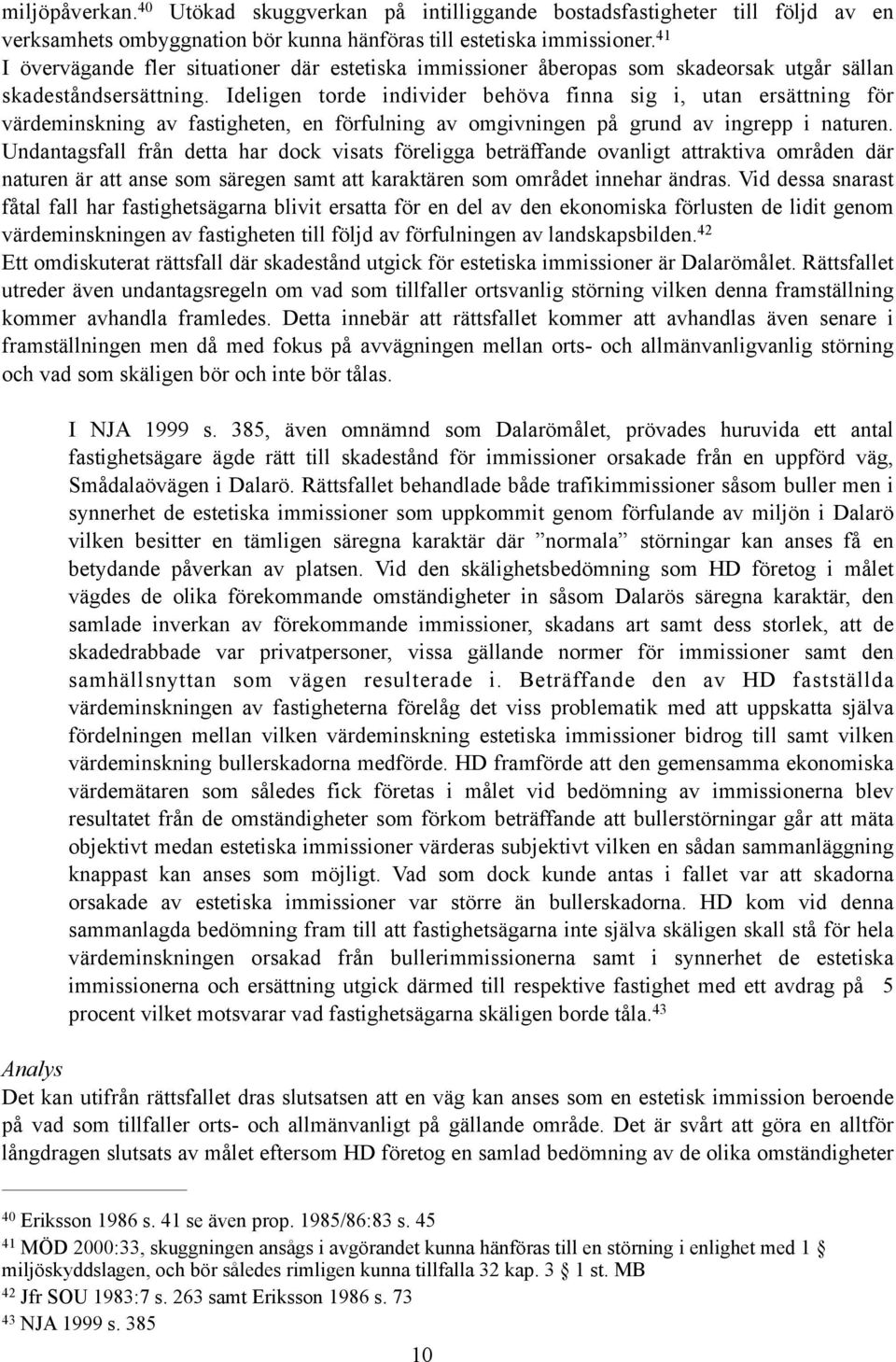 miljöpåverkan.$^{40}$ Utökad skuggverkan på intilliggande bostadsfastigheter till följd av en verksamhets ombyggnation bör kunna hänföras till estetiska immissioner.$^{41}$
I övervägande fler situationer där estetiska immissioner åberopas som skadeorsak utgår sällan skadeståndsersättning. Ideligen torde individer behöva finna sig i, utan ersättning för värdeminskning av fastigheten, en förfulning av omgivningen på grund av ingrepp i naturen. Undantagsfall från detta har dock visats föreligga beträffande ovanligt attraktiva områden där naturen är att anse som säregen samt att karaktären som området innehar ändras. Vid dessa snarast fåtal fall har fastighetsägarna blivit ersatta för en del av den ekonomiska förlusten de lidit genom värdeminskningen av fastigheten till följd av förfulningen av landskapsbilden.$^{42}$
Ett omdiskuterat rättsfall där skadestånd utgick för estetiska immissioner är Dalarömålet. Rättsfallet utreder även undantagsregeln om vad som tillfaller ortsvanlig störning vilken denna framställning kommer avhandla framledes. Detta innebär att rättsfallet kommer att avhandlas även senare i framställningen men då med fokus på avvägningen mellan orts- och allmänvanligvanlig störning och vad som skäligen bör och inte bör tålas.

I NJA 1999 s. 385, även omnämnd som Dalarömålet, prövades huruvida ett antal fastighetsägare ägde rätt till skadestånd för immissioner orsakade från en uppförd väg, Smådalaövägen i Dalarö. Rättsfallet behandlade både trafikimmissioner såsom buller men i synnerhet de estetiska immissioner som uppkommit genom förfulande av miljön i Dalarö vilken besitter en tämligen säregna karaktär där ”normala” störningar kan anses få en betydande påverkan av platsen. Vid den skälighetsbedömning som HD företog i målet vägdes de olika förekommande omständigheter in såsom Dalarös säregna karaktär, den samlade inverkan av förekommande immissioner, skadans art samt dess storlek, att de skadedrabbade var privatpersoner, vissa gällande normer för immissioner samt den samhällsnyttan som vägen resulterade i. Beträffande den av HD fastställda värdeminskningen av fastigheterna förelåg det viss problematik med att uppskatta själva fördelningen mellan vilken värdeminskning estetiska immissioner bidrog till samt vilken värdeminskning bullerskadorna medförde. HD framförde att den gemensamma ekonomiska värdemätaren som således fick företas i målet vid bedömning av immissionerna blev resultatet från de omständigheter som förkom beträffande att bullerstörningar går att mäta objektivt medan estetiska immissioner värderas subjektivt vilken en sådan sammanläggning knappast kan anses som möjligt. Vad som dock kunde antas i fallet var att skadorna orsakade av estetiska immissioner var större än bullerskadorna. HD kom vid denna sammanlagda bedömning fram till att fastighetsägarna inte själva skäligen skall stå för hela värdeminskningen orsakad från bullerimmissionerna samt i synnerhet de estetiska immissionerna och ersättning utgick därmed till respektive fastighet med ett avdrag på 5 procent vilket motsvarar vad fastighetsägarna skäligen borde tåla.$^{43}$

Analys
Det kan utifrån rättsfallet dras slutsatsen att en väg kan anses som en estetisk immission beroende på vad som tillfaller orts- och allmänvanligt på gällande område. Det är svårt att göra en alltför långdragen slutsats av målet eftersom HD företog en samlad bedömning av de olika omständigheter

$^{40}$ Eriksson 1986 s. 41 se även prop. 1985/86:83 s. 45
$^{41}$ MÖD 2000:33, skuggningen ansågs i avgörandet kunna hänföras till en störning i enlighet med 1 § miljöskyddslagen, och bör således rimligen kunna tillfalla 32 kap. 3 § 1 st. MB
$^{42}$ Jfr SOU 1983:7 s. 263 samt Eriksson 1986 s. 73
$^{43}$ NJA 1999 s. 385

10